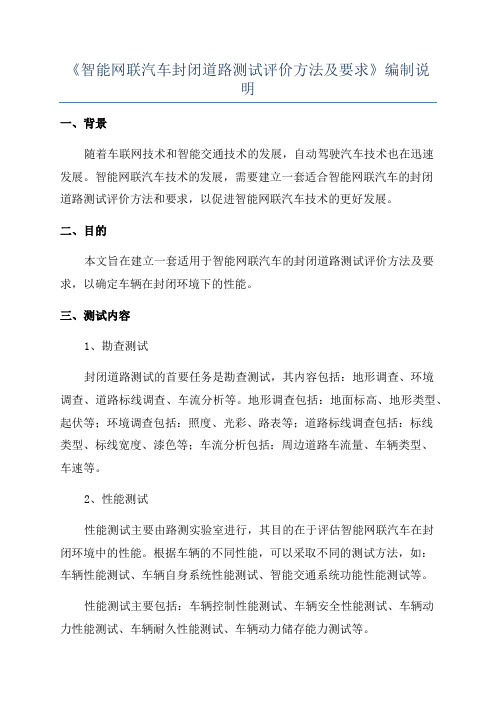 《智能网联汽车封闭道路测试评价方法及要求》编制说明

一、背景

随着车联网技术和智能交通技术的发展，自动驾驶汽车技术也在迅速发展。智能网联汽车技术的发展，需要建立一套适合智能网联汽车的封闭道路测试评价方法和要求，以促进智能网联汽车技术的更好发展。

二、目的

本文旨在建立一套适用于智能网联汽车的封闭道路测试评价方法及要求，以确定车辆在封闭环境下的性能。

三、测试内容

1、勘查测试

封闭道路测试的首要任务是勘查测试，其内容包括：地形调查、环境调查、道路标线调查、车流分析等。地形调查包括：地面标高、地形类型、起伏等；环境调查包括：照度、光彩、路表等；道路标线调查包括：标线类型、标线宽度、漆色等；车流分析包括：周边道路车流量、车辆类型、车速等。

2、性能测试

性能测试主要由路测实验室进行，其目的在于评估智能网联汽车在封闭环境中的性能。根据车辆的不同性能，可以采取不同的测试方法，如：车辆性能测试、车辆自身系统性能测试、智能交通系统功能性能测试等。

性能测试主要包括：车辆控制性能测试、车辆安全性能测试、车辆动力性能测试、车辆耐久性能测试、车辆动力储存能力测试等。